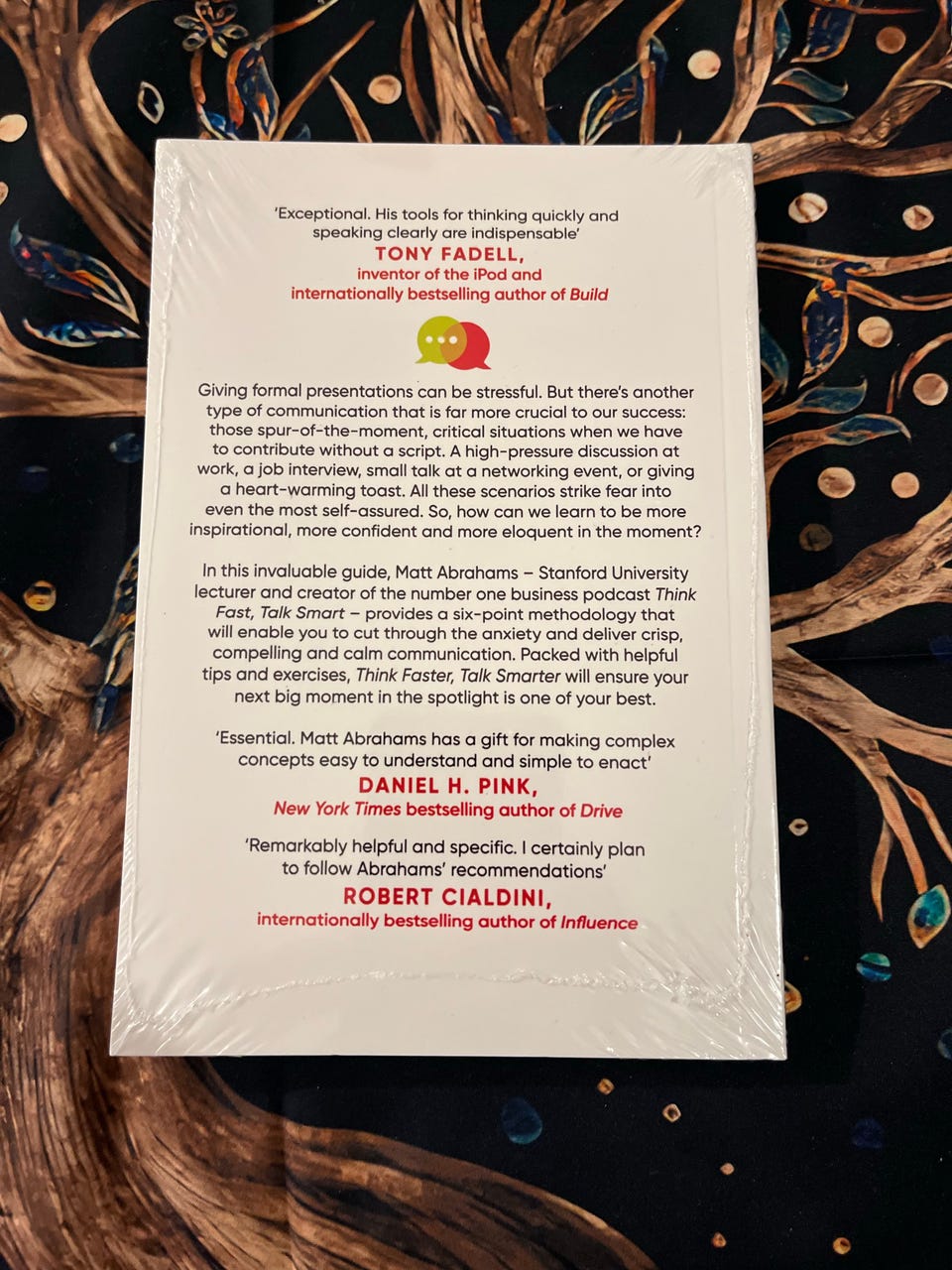 'Exceptional. His tools for thinking quickly and speaking clearly are indispensable'
TONY FADELL,
inventor of the iPod and
internationally bestselling author of Build

Giving formal presentations can be stressful. But there's another type of communication that is far more crucial to our success: those spur-of-the-moment, critical situations when we have to contribute without a script. A high-pressure discussion at work, a job interview, small talk at a networking event, or giving a heart-warming toast. All these scenarios strike fear into even the most self-assured. So, how can we learn to be more inspirational, more confident and more eloquent in the moment?

In this invaluable guide, Matt Abrahams – Stanford University lecturer and creator of the number one business podcast Think Fast, Talk Smart – provides a six-point methodology that will enable you to cut through the anxiety and deliver crisp, compelling and calm communication. Packed with helpful tips and exercises, Think Faster, Talk Smarter will ensure your next big moment in the spotlight is one of your best.

'Essential. Matt Abrahams has a gift for making complex concepts easy to understand and simple to enact'
DANIEL H. PINK,
New York Times bestselling author of Drive

'Remarkably helpful and specific. I certainly plan to follow Abrahams' recommendations'
ROBERT CIALDINI,
internationally bestselling author of Influence